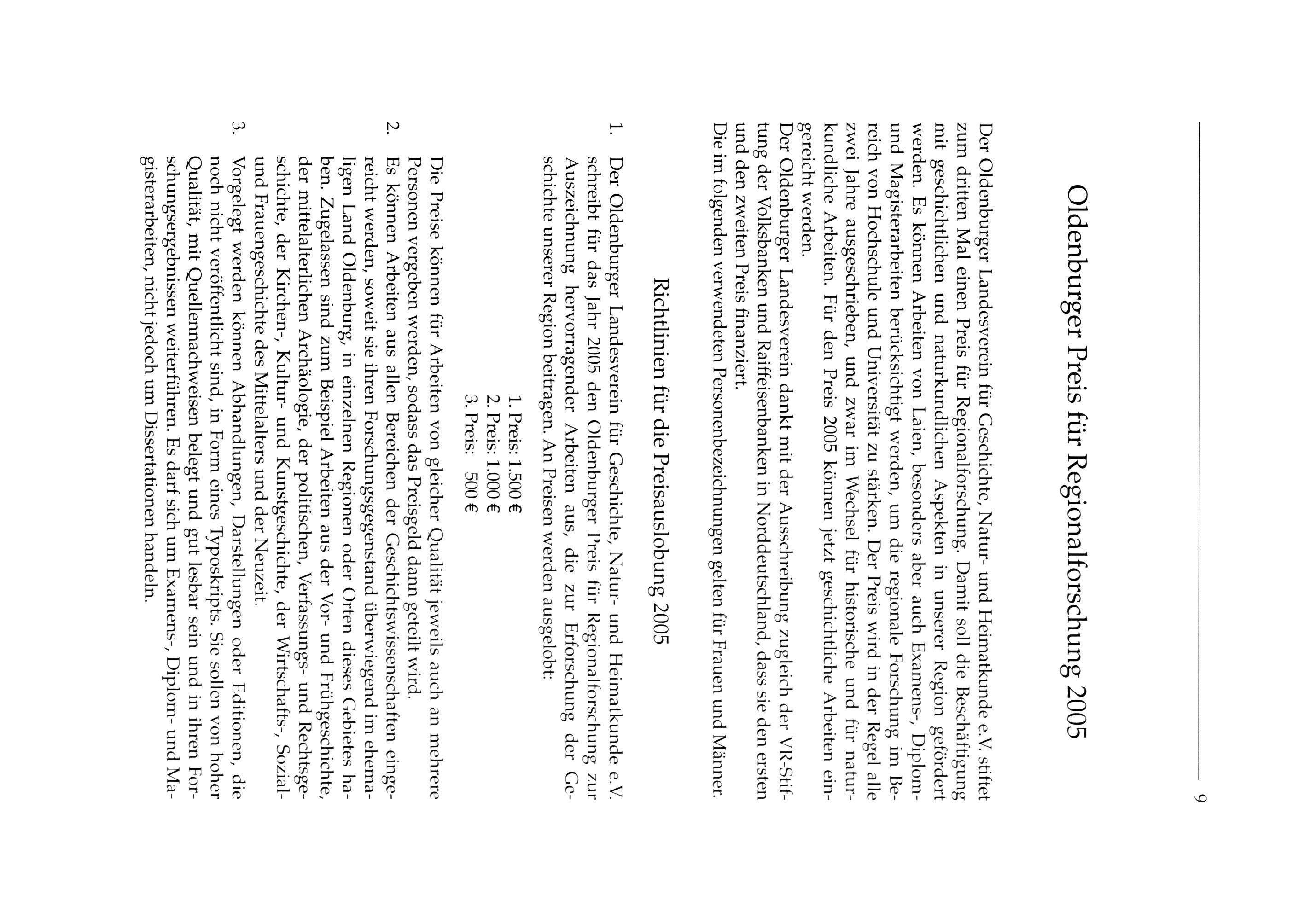 9

Oldenburger Preis für Regionalforschung 2005

Der Oldenburger Landesverein für Geschichte, Natur- und Heimatkunde e.V. stiftet zum dritten Mal einen Preis für Regionalforschung. Damit soll die Beschäftigung mit geschichtlichen und naturkundlichen Aspekten in unserer Region gefördert werden. Es können Arbeiten von Laien, besonders aber auch Examens-, Diplom- und Magisterarbeiten berücksichtigt werden, um die regionale Forschung im Bereich von Hochschule und Universität zu stärken. Der Preis wird in der Regel alle zwei Jahre ausgeschrieben, und zwar im Wechsel für historische und für naturkundliche Arbeiten. Für den Preis 2005 können jetzt geschichtliche Arbeiten eingereicht werden.
Der Oldenburger Landesverein dankt mit der Ausschreibung zugleich der VR-Stiftung der Volksbanken und Raiffeisenbanken in Norddeutschland, dass sie den ersten und den zweiten Preis finanziert.
Die im folgenden verwendeten Personenbezeichnungen gelten für Frauen und Männer.

Richtlinien für die Preisauslobung 2005

1. Der Oldenburger Landesverein für Geschichte, Natur- und Heimatkunde e.V. schreibt für das Jahr 2005 den Oldenburger Preis für Regionalforschung zur Auszeichnung hervorragender Arbeiten aus, die zur Erforschung der Geschichte unserer Region beitragen. An Preisen werden ausgelobt:

1. Preis: 1.500 €
2. Preis: 1.000 €
3. Preis: 500 €

Die Preise können für Arbeiten von gleicher Qualität jeweils auch an mehrere Personen vergeben werden, sodass das Preisgeld dann geteilt wird.

2. Es können Arbeiten aus allen Bereichen der Geschichtswissenschaften eingereicht werden, soweit sie ihren Forschungsgegenstand überwiegend im ehemaligen Land Oldenburg, in einzelnen Regionen oder Orten dieses Gebietes haben. Zugelassen sind zum Beispiel Arbeiten aus der Vor- und Frühgeschichte, der mittelalterlichen Archäologie, der politischen, Verfassungs- und Rechtsgeschichte, der Kirchen-, Kultur- und Kunstgeschichte, der Wirtschafts-, Sozial- und Frauengeschichte des Mittelalters und der Neuzeit.

3. Vorgelegt werden können Abhandlungen, Darstellungen oder Editionen, die noch nicht veröffentlicht sind, in Form eines Typoskripts. Sie sollen von hoher Qualität, mit Quellennachweisen belegt und gut lesbar sein und in ihren Forschungsergebnissen weiterführen. Es darf sich um Examens-, Diplom- und Magisterarbeiten, nicht jedoch um Dissertationen handeln.